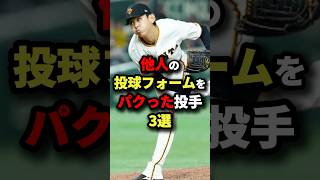 他人の
投球フォームを
パクった投手
3選